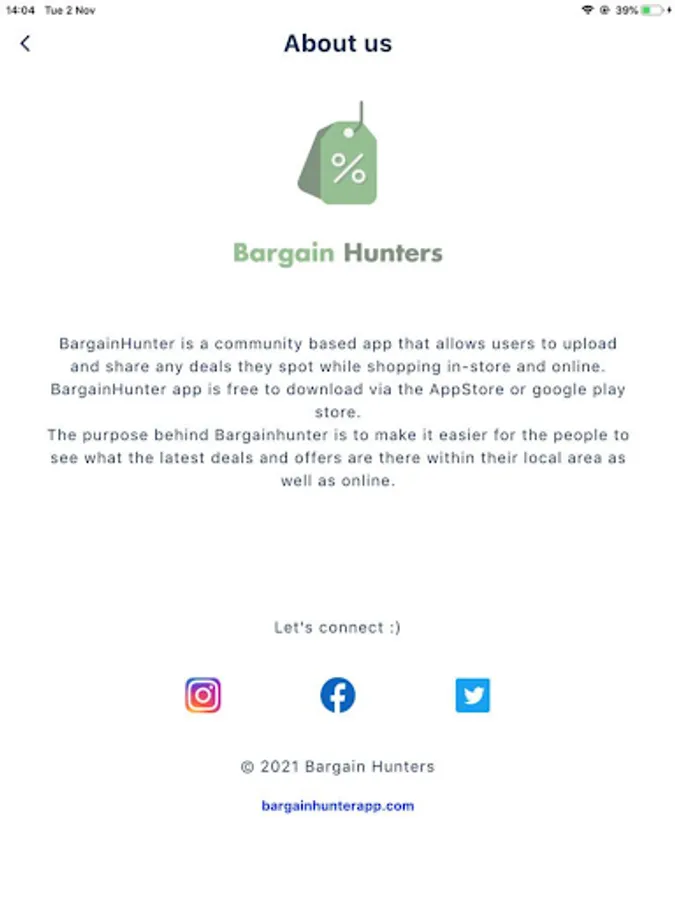 14:04 Tue 2 Nov

39%

About us

%

Bargain Hunters

BargainHunter is a community based app that allows users to upload and share any deals they spot while shopping in-store and online. BargainHunter app is free to download via the AppStore or google play store.
The purpose behind Bargainhunter is to make it easier for the people to see what the latest deals and offers are there within their local area as well as online.

Let's connect :)

© 2021 Bargain Hunters

bargainhunterapp.com